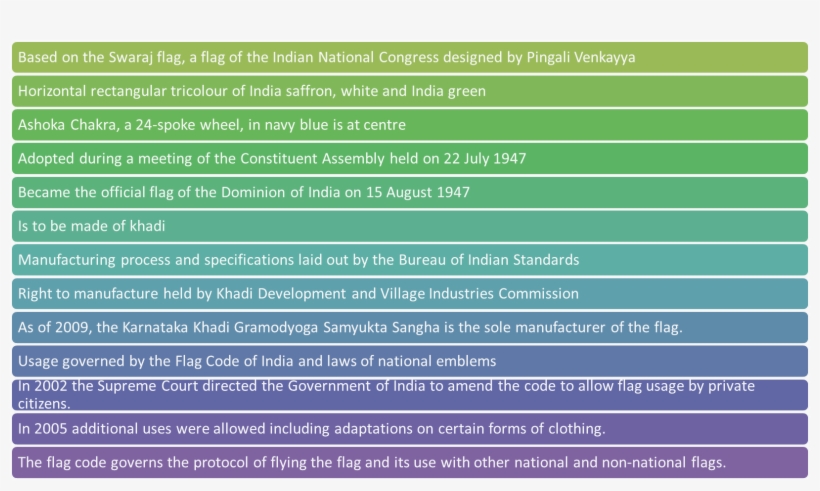 Based on the Swaraj flag, a flag of the Indian National Congress designed by Pingali Venkayya

Horizontal rectangular tricolour of India saffron, white and India green

Ashoka Chakra, a 24-spoke wheel, in navy blue is at centre

Adopted during a meeting of the Constituent Assembly held on 22 July 1947

Became the official flag of the Dominion of India on 15 August 1947

Is to be made of khadi

Manufacturing process and specifications laid out by the Bureau of Indian Standards

Right to manufacture held by Khadi Development and Village Industries Commission

As of 2009, the Karnataka Khadi Gramodyoga Samyukta Sangha is the sole manufacturer of the flag.

Usage governed by the Flag Code of India and laws of national emblems

In 2002 the Supreme Court directed the Government of India to amend the code to allow flag usage by private citizens.

In 2005 additional uses were allowed including adaptations on certain forms of clothing.

The flag code governs the protocol of flying the flag and its use with other national and non-national flags.